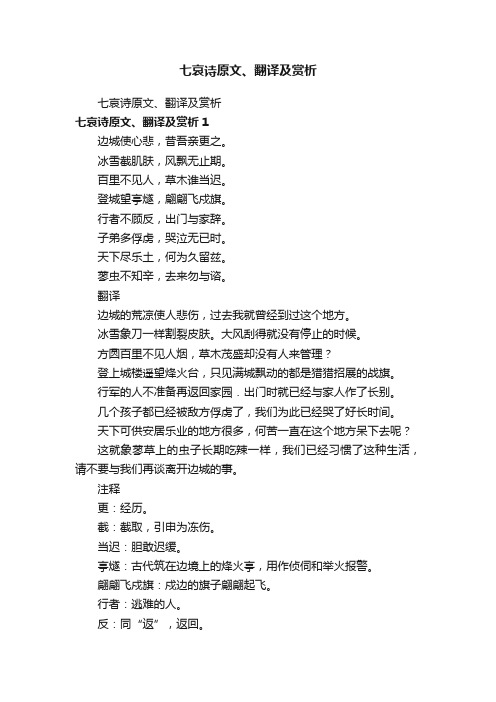 七哀诗原文、翻译及赏析

七哀诗原文、翻译及赏析

七哀诗原文、翻译及赏析 1

边城使心悲，昔吾亲更之。

冰雪截肌肤，风飘无止期。

百里不见人，草木谁当迟。

登城望亭燧，翩翩飞戍旗。

行者不顾反，出门与家辞。

子弟多俘虏，哭泣无已时。

天下尽乐土，何为久留兹。

蓼虫不知辛，去来勿与谘。

翻译

边城的荒凉使人悲伤，过去我就曾经到过这个地方。

冰雪象刀一样割裂皮肤。大风刮得就没有停止的时候。

方圆百里不见人烟，草木茂盛却没有人来管理？

登上城楼遥望烽火台，只见满城飘动的都是猎猎招展的战旗。

行军的人不准备再返回家园．出门时就已经与家人作了长别。

几个孩子都已经被敌方俘虏了，我们为此已经哭了好长时间。

天下可供安居乐业的地方很多，何苦一直在这个地方呆下去呢？

这就象蓼草上的虫子长期吃辣一样，我们已经习惯了这种生活，请不要与我们再谈离开边城的事。

注释

更：经历。

截：截取，引申为冻伤。

当迟：胆敢迟缓。

亭燧：古代筑在边境上的烽火亭，用作侦伺和举火报警。

翩翩飞戍旗：戍边的旗子翩翩起飞。

行者：逃难的人。

反：同“返”，返回。